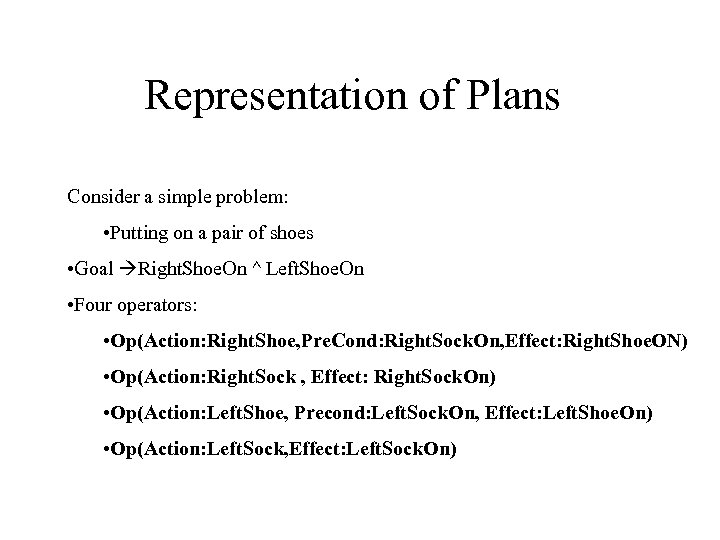 Representation of Plans

Consider a simple problem:

•Putting on a pair of shoes

•Goal →RightShoeOn ^ LeftShoeOn

•Four operators:

•Op(Action:RightShoe,PreCond:RightSockOn,Effect:RightShoeON)

•Op(Action:RightSock , Effect: RightSockOn)

•Op(Action:LeftShoe, Precond:LeftSockOn, Effect:LeftShoeOn)

•Op(Action:LeftSock,Effect:LeftSockOn)